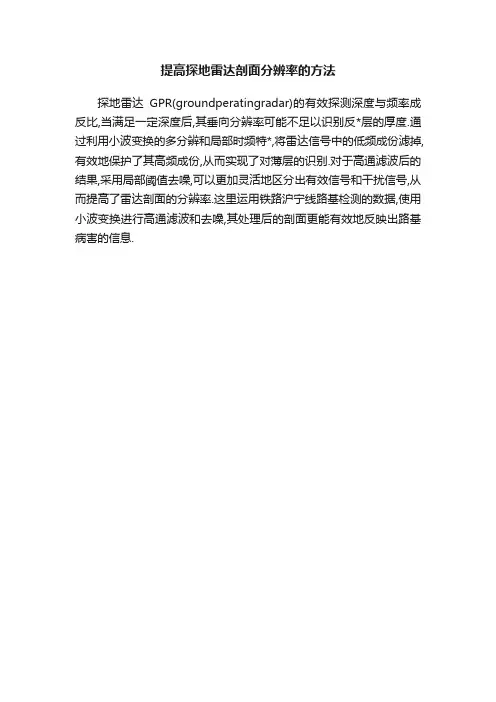 提高探地雷达剖面分辨率的方法

探地雷达 GPR(groundperatingradar)的有效探测深度与频率成反比,当满足一定深度后,其垂向分辨率可能不足以识别反*层的厚度.通过利用小波变换的多分辨和局部时频特*,将雷达信号中的低频成份滤掉,有效地保护了其高频成份,从而实现了对薄层的识别.对于高通滤波后的结果,采用局部阈值去噪,可以更加灵活地区分出有效信号和干扰信号,从而提高了雷达剖面的分辨率.这里运用铁路沪宁线路基检测的数据,使用小波变换进行高通滤波和去噪,其处理后的剖面更能有效地反映出路基病害的信息.